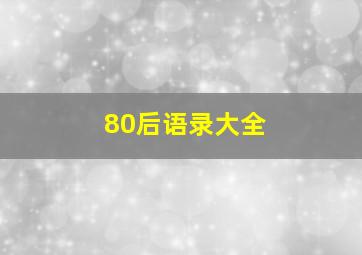 80后语录大全